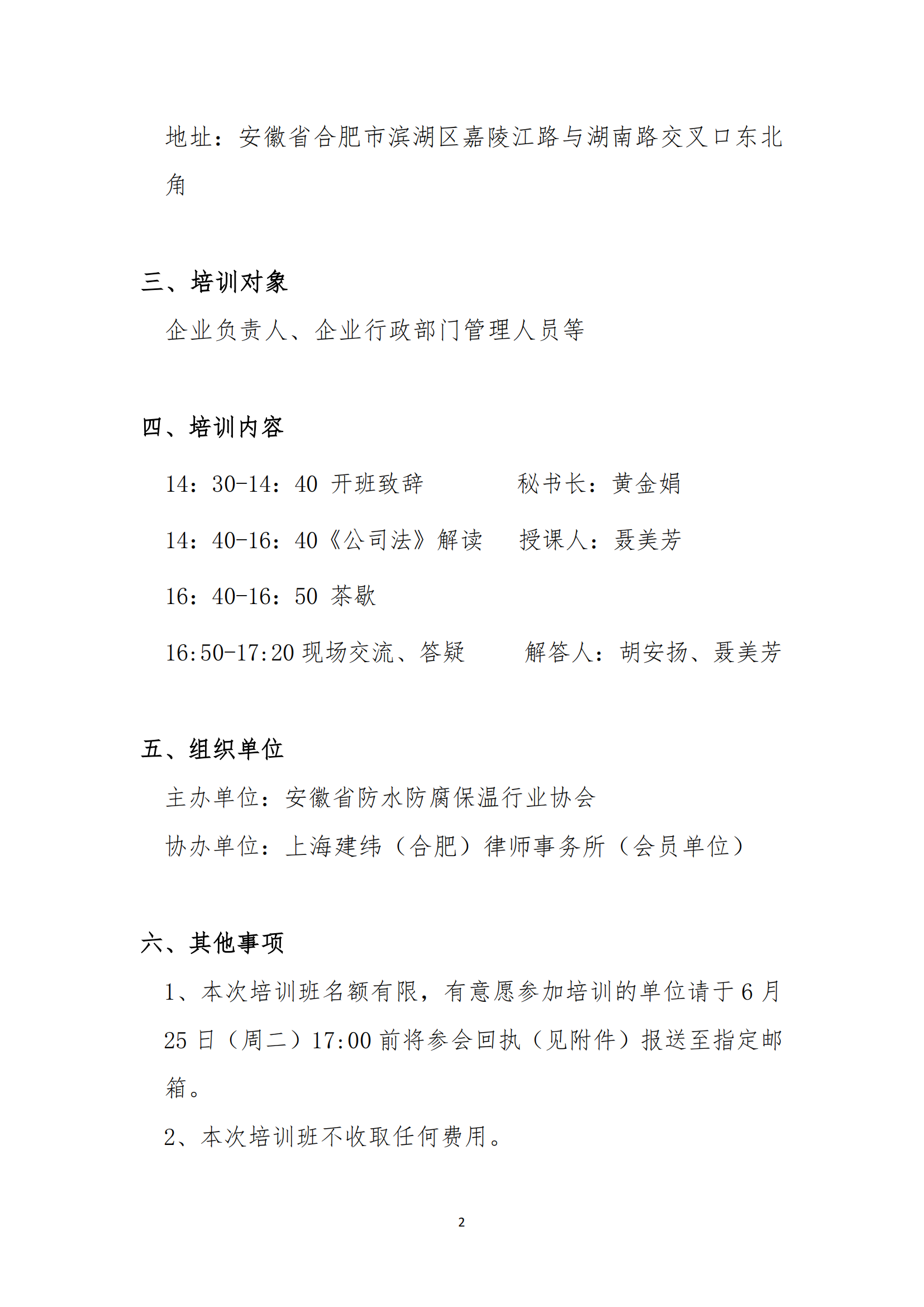 地址：安徽省合肥市滨湖区嘉陵江路与湖南路交叉口东北角

三、培训对象

企业负责人、企业行政部门管理人员等

四、培训内容

14：30-14：40 开班致辞　　　　秘书长：黄金娟

14：40-16：40《公司法》解读　　授课人：聂美芳

16：40-16：50 茶歇

16:50-17:20 现场交流、答疑　　　解答人：胡安扬、聂美芳

五、组织单位

主办单位：安徽省防水防腐保温行业协会

协办单位：上海建纬（合肥）律师事务所（会员单位）

六、其他事项

1、本次培训班名额有限，有意愿参加培训的单位请于 6 月 25 日（周二）17:00 前将参会回执（见附件）报送至指定邮箱。

2、本次培训班不收取任何费用。

2